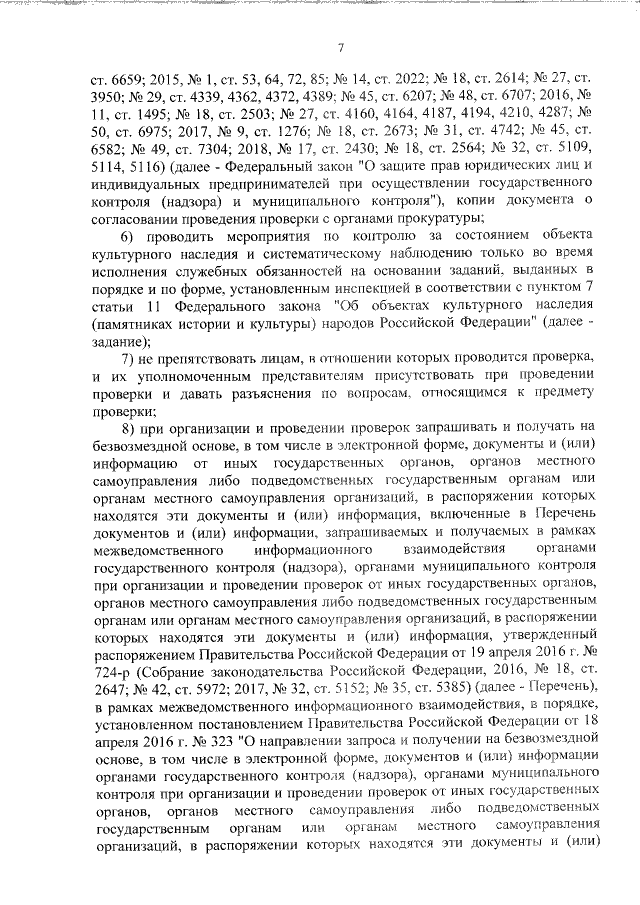 7

ст. 6659; 2015, № 1, ст. 53, 64, 72, 85; № 14, ст. 2022; № 18, ст. 2614; № 27, ст. 3950; № 29, ст. 4339, 4362, 4372, 4389; № 45, ст. 6207; № 48, ст. 6707; 2016, № 11, ст. 1495; № 18, ст. 2503; № 27, ст. 4160, 4164, 4187, 4194, 4210, 4287; № 50, ст. 6975; 2017, № 9, ст. 1276; № 18, ст. 2673; № 31, ст. 4742; № 45, ст. 6582; № 49, ст. 7304; 2018, № 17, ст. 2430; № 18, ст. 2564; № 32, ст. 5109, 5114, 5116) (далее - Федеральный закон "О защите прав юридических лиц и индивидуальных предпринимателей при осуществлении государственного контроля (надзора) и муниципального контроля"), копии документа о согласовании проведения проверки с органами прокуратуры;

6) проводить мероприятия по контролю за состоянием объекта культурного наследия и систематическому наблюдению только во время исполнения служебных обязанностей на основании заданий, выданных в порядке и по форме, установленным инспекцией в соответствии с пунктом 7 статьи 11 Федерального закона "Об объектах культурного наследия (памятниках истории и культуры) народов Российской Федерации" (далее - задание);

7) не препятствовать лицам, в отношении которых проводится проверка, и их уполномоченным представителям присутствовать при проведении проверки и давать разъяснения по вопросам, относящимся к предмету проверки;

8) при организации и проведении проверок запрашивать и получать на безвозмездной основе, в том числе в электронной форме, документы и (или) информацию от иных государственных органов, органов местного самоуправления либо подведомственных государственным органам или органам местного самоуправления организаций, в распоряжении которых находятся эти документы и (или) информация, включенные в Перечень документов и (или) информации, запрашиваемых и получаемых в рамках межведомственного информационного взаимодействия органами государственного контроля (надзора), органами муниципального контроля при организации и проведении проверок от иных государственных органов, органов местного самоуправления либо подведомственных государственным органам или органам местного самоуправления организаций, в распоряжении которых находятся эти документы и (или) информация, утвержденный распоряжением Правительства Российской Федерации от 19 апреля 2016 г. № 724-р (Собрание законодательства Российской Федерации, 2016, № 18, ст. 2647; № 42, ст. 5972; 2017, № 32, ст. 5152; № 35, ст. 5385) (далее - Перечень), в рамках межведомственного информационного взаимодействия, в порядке, установленном постановлением Правительства Российской Федерации от 18 апреля 2016 г. № 323 "О направлении запроса и получении на безвозмездной основе, в том числе в электронной форме, документов и (или) информации органами государственного контроля (надзора), органами муниципального контроля при организации и проведении проверок от иных государственных органов, органов местного самоуправления либо подведомственных государственным органам или органам местного самоуправления организаций, в распоряжении которых находятся эти документы и (или)